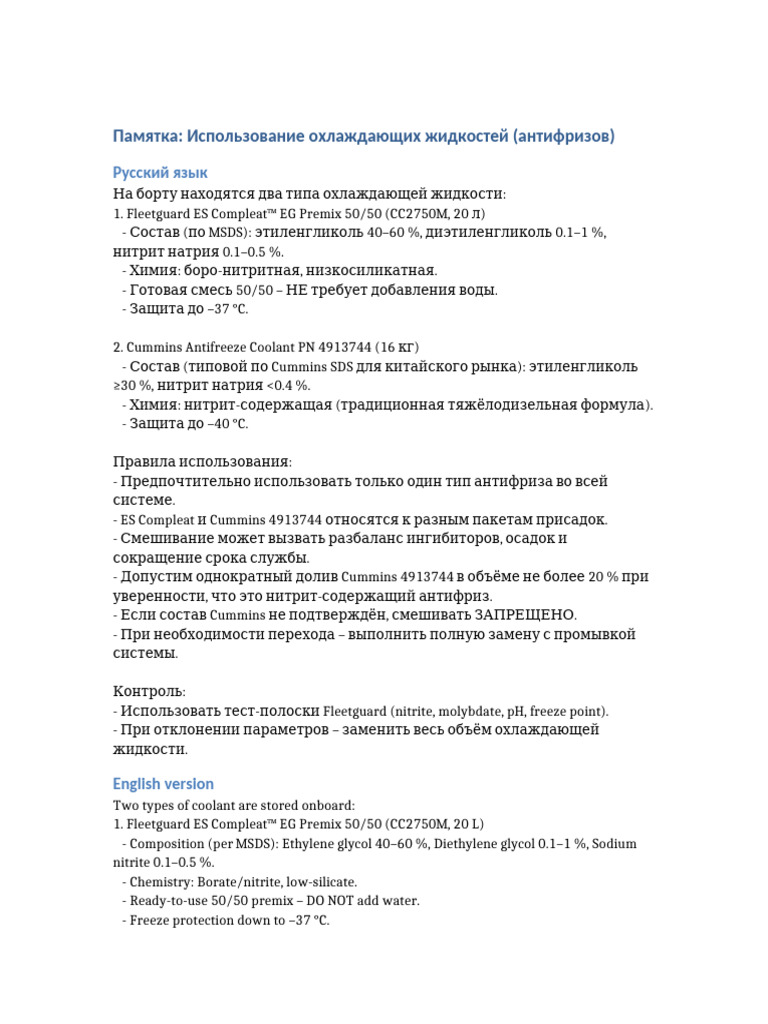 Памятка: Использование охлаждающих жидкостей (антифризов)

Русский язык

На борту находятся два типа охлаждающей жидкости:
1. Fleetguard ES Compleat™ EG Premix 50/50 (CC2750M, 20 л)
- Состав (по MSDS): этиленгликоль 40–60 %, диэтиленгликоль 0.1–1 %, нитрит натрия 0.1–0.5 %.
- Химия: боро-нитритная, низкосиликатная.
- Готовая смесь 50/50 – НЕ требует добавления воды.
- Защита до –37 °C.

2. Cummins Antifreeze Coolant PN 4913744 (16 кг)
- Состав (типовой по Cummins SDS для китайского рынка): этиленгликоль ≥30 %, нитрит натрия <0.4 %.
- Химия: нитрит-содержащая (традиционная тяжёлодизельная формула).
- Защита до –40 °C.

Правила использования:
- Предпочтительно использовать только один тип антифриза во всей системе.
- ES Compleat и Cummins 4913744 относятся к разным пакетам присадок.
- Смешивание может вызвать разбаланс ингибиторов, осадок и сокращение срока службы.
- Допустим однократный долив Cummins 4913744 в объёме не более 20 % при уверенности, что это нитрит-содержащий антифриз.
- Если состав Cummins не подтверждён, смешивать ЗАПРЕЩЕНО.
- При необходимости перехода – выполнить полную замену с промывкой системы.

Контроль:
- Использовать тест-полоски Fleetguard (nitrite, molybdate, pH, freeze point).
- При отклонении параметров – заменить весь объём охлаждающей жидкости.

English version

Two types of coolant are stored onboard:
1. Fleetguard ES Compleat™ EG Premix 50/50 (CC2750M, 20 L)
- Composition (per MSDS): Ethylene glycol 40–60 %, Diethylene glycol 0.1–1 %, Sodium nitrite 0.1–0.5 %.
- Chemistry: Borate/nitrite, low-silicate.
- Ready-to-use 50/50 premix – DO NOT add water.
- Freeze protection down to –37 °C.